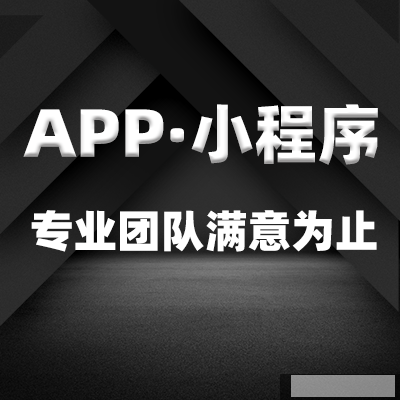 APP·小程序

专业团队满意为止